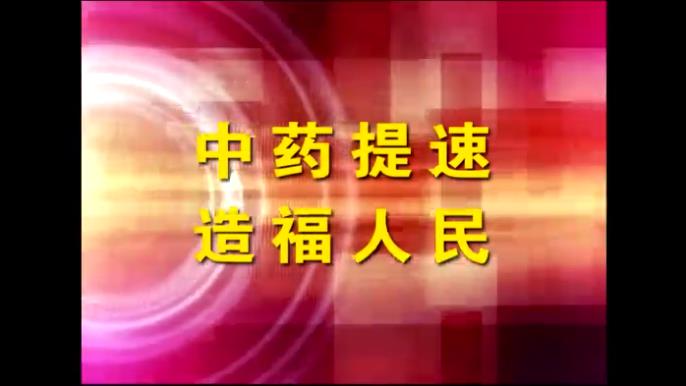 中药提速
造福人民